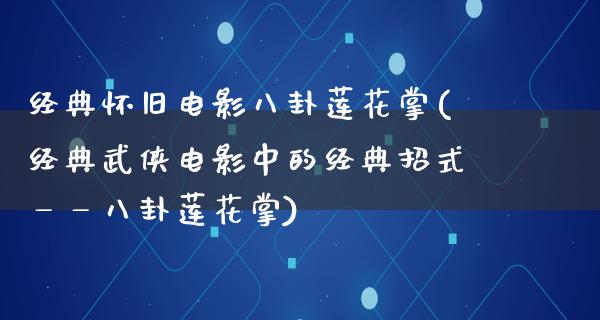 经典怀旧电影八卦莲花掌(经典武侠电影中的经典招式——八卦莲花掌)